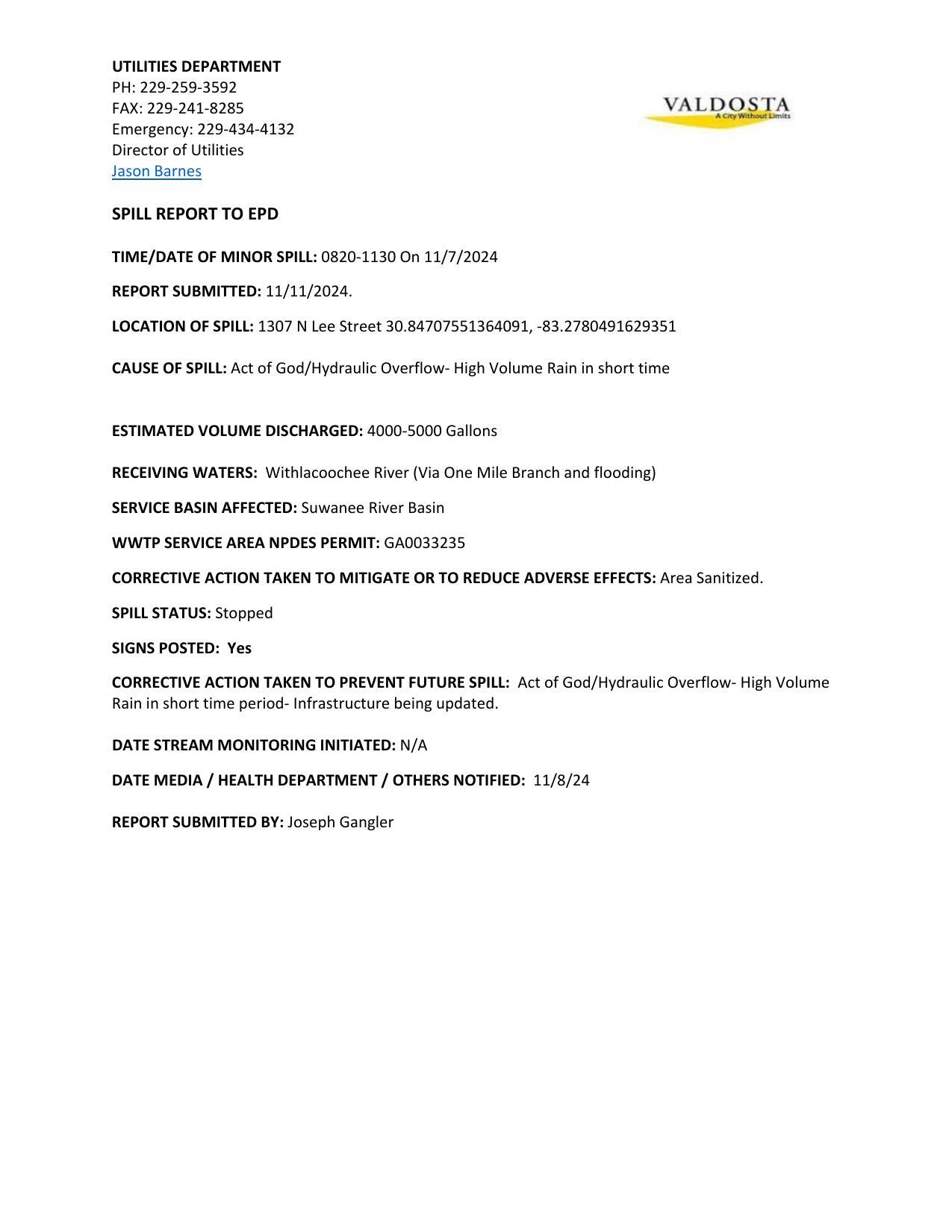 UTILITIES DEPARTMENT
PH: 229-259-3592
FAX: 229-241-8285
Emergency: 229-434-4132
Director of Utilities
Jason Barnes

VALDOSTA
A City Without Limits

SPILL REPORT TO EPD

TIME/DATE OF MINOR SPILL: 0820-1130 On 11/7/2024

REPORT SUBMITTED: 11/11/2024.

LOCATION OF SPILL: 1307 N Lee Street 30.84707551364091, -83.2780491629351

CAUSE OF SPILL: Act of God/Hydraulic Overflow- High Volume Rain in short time

ESTIMATED VOLUME DISCHARGED: 4000-5000 Gallons

RECEIVING WATERS: Withlacoochee River (Via One Mile Branch and flooding)

SERVICE BASIN AFFECTED: Suwanee River Basin

WWTP SERVICE AREA NPDES PERMIT: GA0033235

CORRECTIVE ACTION TAKEN TO MITIGATE OR TO REDUCE ADVERSE EFFECTS: Area Sanitized.

SPILL STATUS: Stopped

SIGNS POSTED: Yes

CORRECTIVE ACTION TAKEN TO PREVENT FUTURE SPILL: Act of God/Hydraulic Overflow- High Volume Rain in short time period- Infrastructure being updated.

DATE STREAM MONITORING INITIATED: N/A

DATE MEDIA / HEALTH DEPARTMENT / OTHERS NOTIFIED: 11/8/24

REPORT SUBMITTED BY: Joseph Gangler